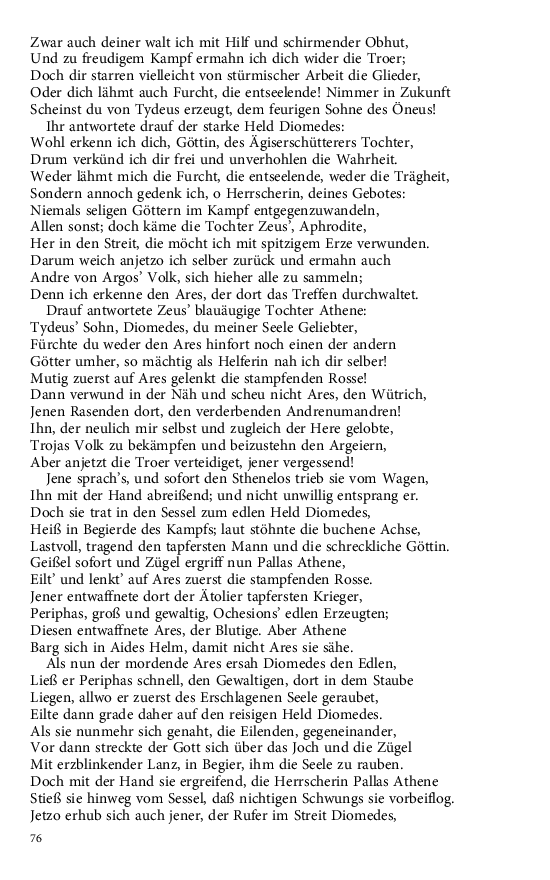 Zwar auch deiner walt ich mit Hilf und schirmender Obhut,
Und zu freudigem Kampf ermahn ich dich wider die Troer;
Doch dir starren vielleicht von stürmischer Arbeit die Glieder,
Oder dich lähmt auch Furcht, die entseelende! Nimmer in Zukunft
Scheinst du von Tydeus erzeugt, dem feurigen Sohne des Öneus!

Ihr antwortete drauf der starke Held Diomedes:
Wohl erkenn ich dich, Göttin, des Ägiserschütterers Tochter,
Drum verkünd ich dir frei und unverhohlen die Wahrheit.
Weder lähmt mich die Furcht, die entseelende, weder die Trägheit,
Sondern annoch gedenk ich, o Herrscherin, deines Gebotes:
Niemals seligen Göttern im Kampf entgegenzuwandeln,
Allen sonst; doch käme die Tochter Zeus', Aphrodite,
Her in den Streit, die möcht ich mit spitzigem Erze verwunden.
Darum weich anjetzo ich selber zurück und ermahn auch
Andre von Argos' Volk, sich hieher alle zu sammeln;
Denn ich erkenne den Ares, der dort das Treffen durchwaltet.

Drauf antwortete Zeus' blauäugige Tochter Athene:
Tydeus' Sohn, Diomedes, du meiner Seele Geliebter,
Fürchte du weder den Ares hinfort noch einen der andern
Götter umher, so mächtig als Helferin nah ich dir selber!
Mutig zuerst auf Ares gelenkt die stampfenden Rosse!
Dann verwund in der Näh und scheu nicht Ares, den Wütrich,
Jenen Rasenden dort, den verderbenden Andrenumandren!
Ihn, der neulich mir selbst und zugleich der Here gelobte,
Trojas Volk zu bekämpfen und beizustehn den Argeiern,
Aber anjetzt die Troer verteidiget, jener vergessend!

Jene sprach's, und sofort den Sthenelos trieb sie vom Wagen,
Ihn mit der Hand abreißend; und nicht unwillig entsprang er.
Doch sie trat in den Sessel zum edlen Held Diomedes,
Heiß in Begierde des Kampfs; laut stöhnte die buchene Achse,
Lastvoll, tragend den tapfersten Mann und die schreckliche Göttin.
Geißel sofort und Zügel ergriff nun Pallas Athene,
Eilt' und lenkt' auf Ares zuerst die stampfenden Rosse.
Jener entwaffnete dort der Ätolier tapfersten Krieger,
Periphas, groß und gewaltig, Ochesions' edlen Erzeugten;
Diesen entwaffnete Ares, der Blutige. Aber Athene
Barg sich in Aides Helm, damit nicht Ares sie sähe.

Als nun der mordende Ares ersah Diomedes den Edlen,
Ließ er Periphas schnell, den Gewaltigen, dort in dem Staube
Liegen, allwo er zuerst des Erschlagenen Seele geraubet,
Eilte dann grade daher auf den reisigen Held Diomedes.
Als sie nunmehr sich genaht, die Eilenden, gegeneinander,
Vor dann streckte der Gott sich über das Joch und die Zügel
Mit erzblinkender Lanz, in Begier, ihm die Seele zu rauben.
Doch mit der Hand sie ergreifend, die Herrscherin Pallas Athene
Stieß sie hinweg vom Sessel, daß nichtigen Schwungs sie vorbeiflog.
Jetzo erhub sich auch jener, der Rufer im Streit Diomedes,

76